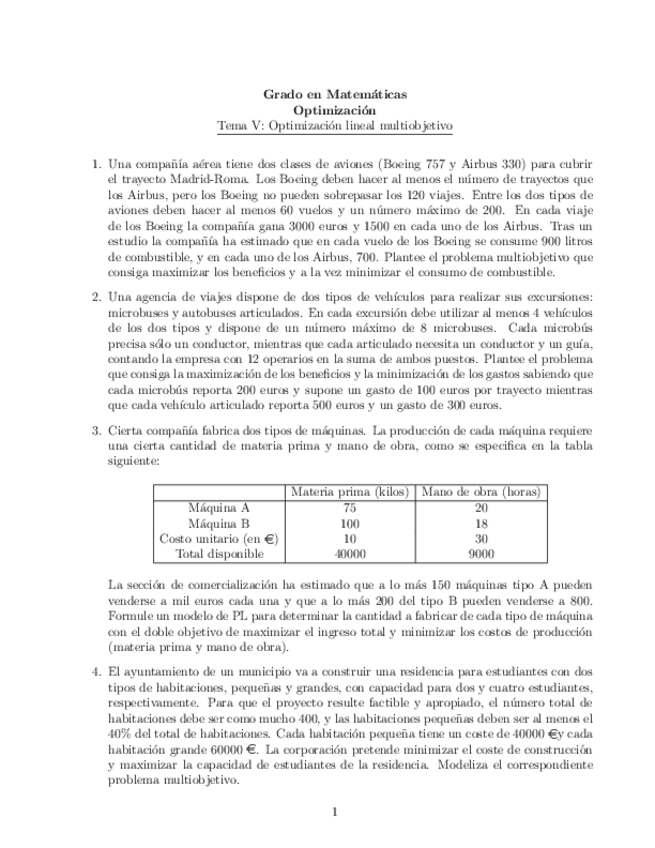 Grado en Matemáticas
Optimización
Tema V: Optimización lineal multiobjetivo

1. Una compañía aérea tiene dos clases de aviones (Boeing 757 y Airbus 330) para cubrir el trayecto Madrid-Roma. Los Boeing deben hacer al menos el número de trayectos que los Airbus, pero los Boeing no pueden sobrepasar los 120 viajes. Entre los dos tipos de aviones deben hacer al menos 60 vuelos y un número máximo de 200. En cada viaje de los Boeing la compañía gana 3000 euros y 1500 en cada uno de los Airbus. Tras un estudio la compañía ha estimado que en cada vuelo de los Boeing se consume 900 litros de combustible, y en cada uno de los Airbus, 700. Plantee el problema multiobjetivo que consiga maximizar los beneficios y a la vez minimizar el consumo de combustible.

2. Una agencia de viajes dispone de dos tipos de vehículos para realizar sus excursiones: microbuses y autobuses articulados. En cada excursión debe utilizar al menos 4 vehículos de los dos tipos y dispone de un número máximo de 8 microbuses. Cada microbús precisa sólo un conductor, mientras que cada articulado necesita un conductor y un guía, contando la empresa con 12 operarios en la suma de ambos puestos. Plantee el problema que consiga la maximización de los beneficios y la minimización de los gastos sabiendo que cada microbús reporta 200 euros y supone un gasto de 100 euros por trayecto mientras que cada vehículo articulado reporta 500 euros y un gasto de 300 euros.

3. Cierta compañía fabrica dos tipos de máquinas. La producción de cada máquina requiere una cierta cantidad de materia prima y mano de obra, como se especifica en la tabla siguiente:

| | Materia prima (kilos) | Mano de obra (horas) |
|---|---|---|
| Máquina A | 75 | 20 |
| Máquina B | 100 | 18 |
| Costo unitario (en €) | 10 | 30 |
| Total disponible | 40000 | 9000 |

La sección de comercialización ha estimado que a lo más 150 máquinas tipo A pueden venderse a mil euros cada una y que a lo más 200 del tipo B pueden venderse a 800. Formule un modelo de PL para determinar la cantidad a fabricar de cada tipo de máquina con el doble objetivo de maximizar el ingreso total y minimizar los costos de producción (materia prima y mano de obra).

4. El ayuntamiento de un municipio va a construir una residencia para estudiantes con dos tipos de habitaciones, pequeñas y grandes, con capacidad para dos y cuatro estudiantes, respectivamente. Para que el proyecto resulte factible y apropiado, el número total de habitaciones debe ser como mucho 400, y las habitaciones pequeñas deben ser al menos el 40% del total de habitaciones. Cada habitación pequeña tiene un coste de 40000 €y cada habitación grande 60000 €. La corporación pretende minimizar el coste de construcción y maximizar la capacidad de estudiantes de la residencia. Modeliza el correspondiente problema multiobjetivo.

1